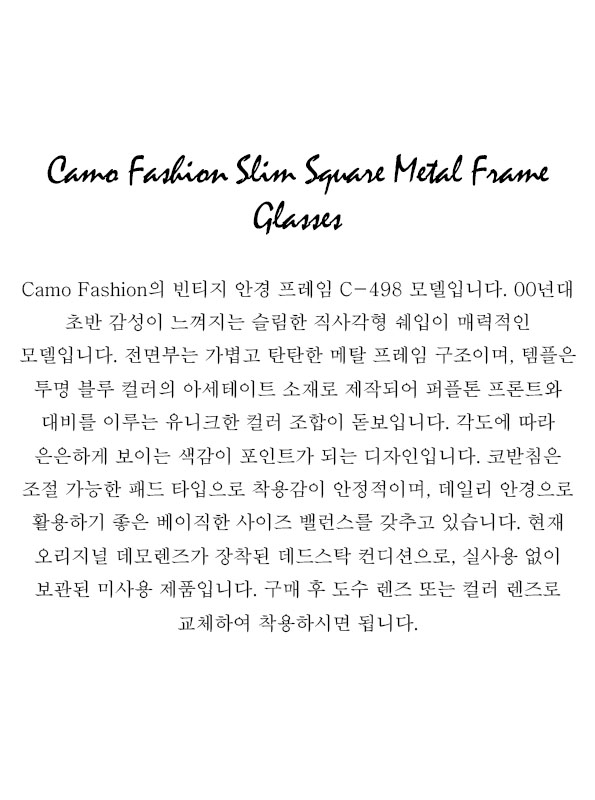 Camo Fashion Slim Square Metal Frame Glasses

Camo Fashion의 빈티지 안경 프레임 C-498 모델입니다. 00년대 초반 감성이 느껴지는 슬림한 직사각형 쉐입이 매력적인 모델입니다. 전면부는 가볍고 탄탄한 메탈 프레임 구조이며, 템플은 투명 블루 컬러의 아세테이트 소재로 제작되어 퍼플톤 프론트와 대비를 이루는 유니크한 컬러 조합이 돋보입니다. 각도에 따라 은은하게 보이는 색감이 포인트가 되는 디자인입니다. 코받침은 조절 가능한 패드 타입으로 착용감이 안정적이며, 데일리 안경으로 활용하기 좋은 베이직한 사이즈 밸런스를 갖추고 있습니다. 현재 오리지널 데모렌즈가 장착된 데드스탁 컨디션으로, 실사용 없이 보관된 미사용 제품입니다. 구매 후 도수 렌즈 또는 컬러 렌즈로 교체하여 착용하시면 됩니다.